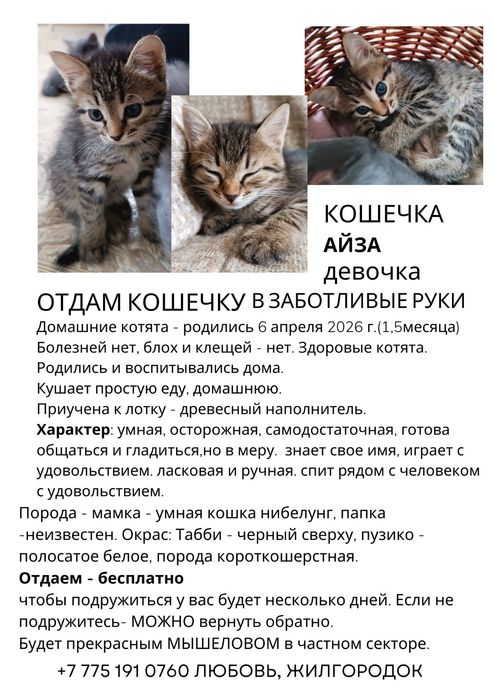 КОШЕЧКА
АЙЗА
девочка

ОТДАМ КОШЕЧКУ В ЗАБОТЛИВЫЕ РУКИ

Домашние котята - родились 6 апреля 2026 г.(1,5месяца)
Болезней нет, блох и клещей - нет. Здоровые котята.
Родились и воспитывались дома.
Кушает простую еду, домашнюю.
Приучена к лотку - древесный наполнитель.
Характер: умная, осторожная, самодостаточная, готова общаться и гладиться,но в меру. знает свое имя, играет с удовольствием. ласковая и ручная. спит рядом с человеком с удовольствием.

Порода - мамка - умная кошка нибелунг, папка -неизвестен. Окрас: Табби - черный сверху, пузико - полосатое белое, порода короткошерстная.

Отдаем - бесплатно
чтобы подружиться у вас будет несколько дней. Если не подружитесь- МОЖНО вернуть обратно.
Будет прекрасным МЫШЕЛОВОМ в частном секторе.

+7 775 191 0760 ЛЮБОВЬ, ЖИЛГОРОДОК